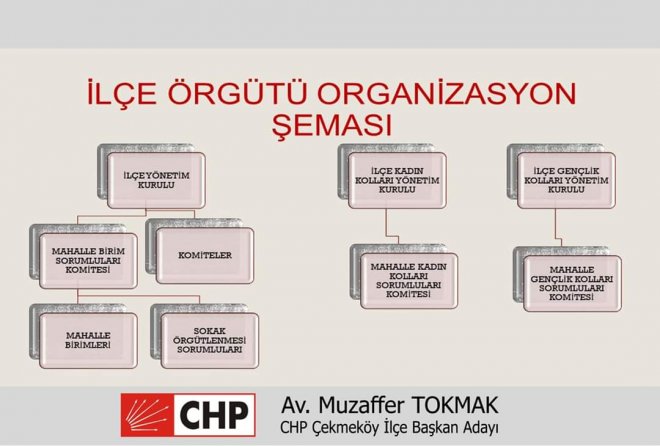 İLÇE ÖRGÜTÜ ORGANİZASYON ŞEMASI

İLÇE YÖNETİM KURULU

MAHALLE BİRİM SORUMLULARI KOMİTESİ

KOMİTELER

MAHALLE BİRİMLERİ

SOKAK ÖRGÜTLENMESİ SORUMLULARI

İLÇE KADIN KOLLARI YÖNETİM KURULU

MAHALLE KADIN KOLLARI SORUMLULARI KOMİTESİ

İLÇE GENÇLİK KOLLARI YÖNETİM KURULU

MAHALLE GENÇLİK KOLLARI SORUMLULARI KOMİTESİ

CHP

Av. Muzaffer TOKMAK
CHP Çekmeköy İlçe Başkan Adayı